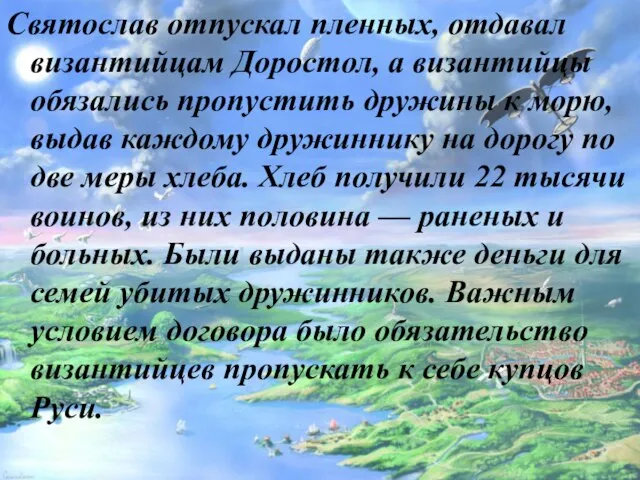 Святослав отпускал пленных, отдавал византийцам Доростол, а византийцы обязались пропустить дружины к морю, выдав каждому дружиннику на дорогу по две меры хлеба. Хлеб получили 22 тысячи воинов, из них половина — раненых и больных. Были выданы также деньги для семей убитых дружинников. Важным условием договора было обязательство византийцев пропускать к себе купцов Руси.